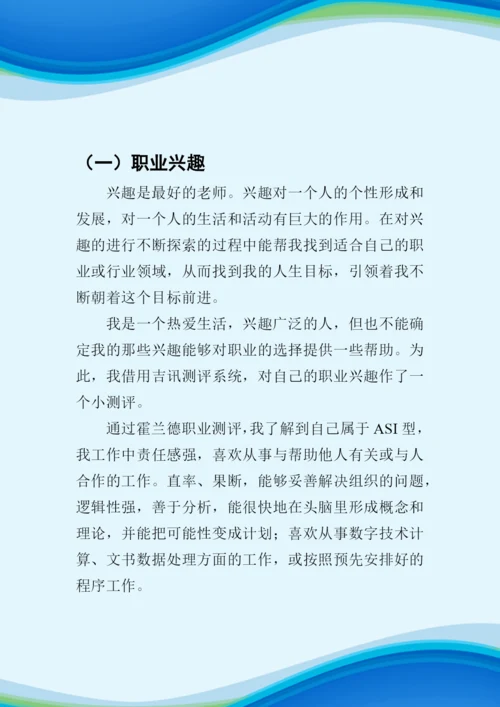 （一）职业兴趣

兴趣是最好的老师。兴趣对一个人的个性形成和发展，对一个人的生活和活动有巨大的作用。在对兴趣的进行不断探索的过程中能帮我找到适合自己的职业或行业领域，从而找到我的人生目标，引领着我不断朝着这个目标前进。

我是一个热爱生活，兴趣广泛的人，但也不能确定我的那些兴趣能够对职业的选择提供一些帮助。为此，我借用吉讯测评系统，对自己的职业兴趣作了一个小测评。

通过霍兰德职业测评，我了解到自己属于 ASI 型，我工作中责任感强，喜欢从事与帮助他人有关或与人合作的工作。直率、果断，能够妥善解决组织的问题，逻辑性强，善于分析，能很快地在头脑里形成概念和理论，并能把可能性变成计划；喜欢从事数字技术计算、文书数据处理方面的工作，或按照预先安排好的程序工作。